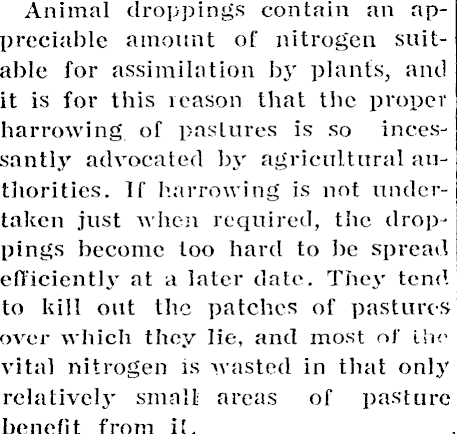 Animal droppings contain an appreciable amount of nitrogen suitable for assimilation by plants, and it is for this reason that the proper harrowing of pastures is so incessantly advocated by agricultural authorities. If harrowing is not undertaken just when required, the droppings become too hard to be spread efficiently at a later date. They tend to kill out the patches of pastures over which they lie, and most of the vital nitrogen is wasted in that only relatively small areas of pasture benefit from it.